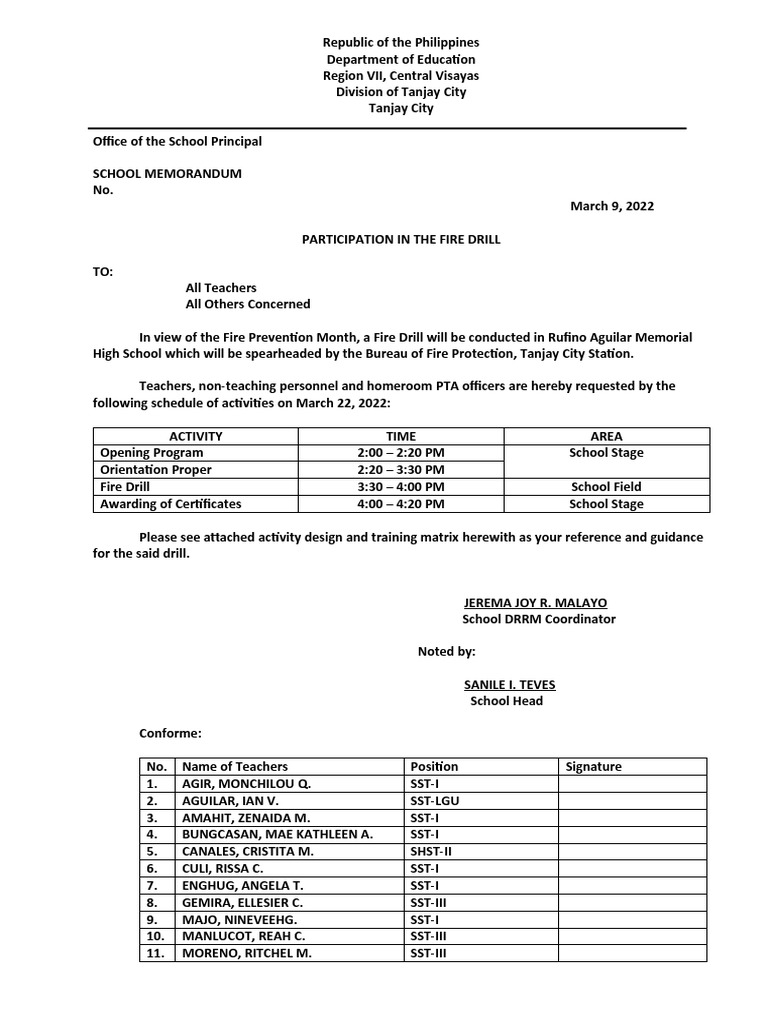 Republic of the Philippines
Department of Education
Region VII, Central Visayas
Division of Tanjay City
Tanjay City

Office of the School Principal

SCHOOL MEMORANDUM
No.

March 9, 2022

PARTICIPATION IN THE FIRE DRILL

TO:
All Teachers
All Others Concerned

In view of the Fire Prevention Month, a Fire Drill will be conducted in Rufino Aguilar Memorial High School which will be spearheaded by the Bureau of Fire Protection, Tanjay City Station.

Teachers, non-teaching personnel and homeroom PTA officers are hereby requested by the following schedule of activities on March 22, 2022:

| ACTIVITY | TIME | AREA |
|---|---|---|
| Opening Program | 2:00 – 2:20 PM | School Stage |
| Orientation Proper | 2:20 – 3:30 PM | |
| Fire Drill | 3:30 – 4:00 PM | School Field |
| Awarding of Certificates | 4:00 – 4:20 PM | School Stage |

Please see attached activity design and training matrix herewith as your reference and guidance for the said drill.

JEREMA JOY R. MALAYO
School DRRM Coordinator

Noted by:

SANILE I. TEVES
School Head

Conforme:

| No. | Name of Teachers | Position | Signature |
|---|---|---|---|
| 1. | AGIR, MONCHILOU Q. | SST-I | |
| 2. | AGUILAR, IAN V. | SST-LGU | |
| 3. | AMAHIT, ZENAIDA M. | SST-I | |
| 4. | BUNGCASAN, MAE KATHLEEN A. | SST-I | |
| 5. | CANALES, CRISTITA M. | SHST-II | |
| 6. | CULI, RISSA C. | SST-I | |
| 7. | ENGHUG, ANGELA T. | SST-I | |
| 8. | GEMIRA, ELLESIER C. | SST-III | |
| 9. | MAJO, NINEVEEHG. | SST-I | |
| 10. | MANLUCOT, REAH C. | SST-III | |
| 11. | MORENO, RITCHEL M. | SST-III | |